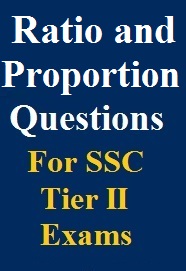 Ratio and Proportion Questions

For SSC Tier II Exams